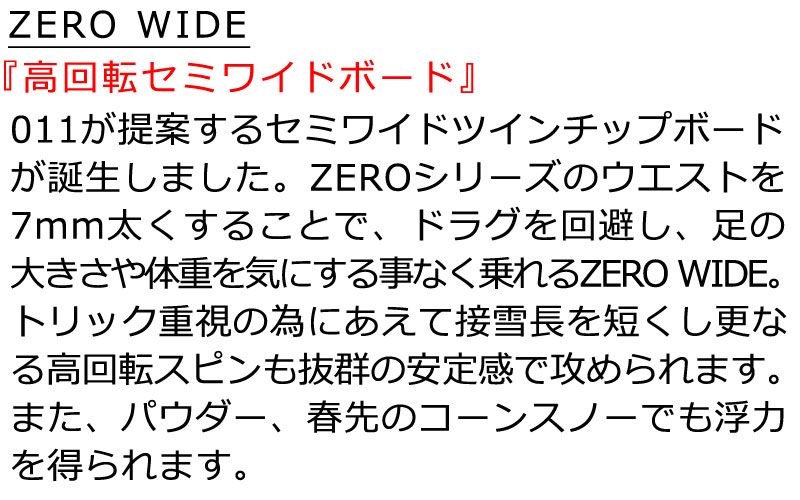 ZERO WIDE
『高回転セミワイドボード』
011が提案するセミワイドツインチップボードが誕生しました。ZEROシリーズのウエストを7mm太くすることで、ドラグを回避し、足の大きさや体重を気にする事なく乗れるZERO WIDE。トリック重視の為にあえて接雪長を短くし更なる高回転スピンも抜群の安定感で攻められます。また、パウダー、春先のコーンスノーでも浮力を得られます。